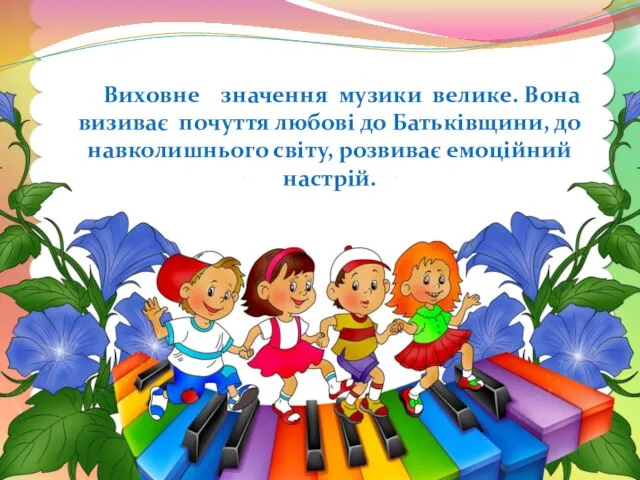 Виховне значення музики велике. Вона визиває почуття любові до Батьківщини, до навколишнього світу, розвиває емоційний настрій.